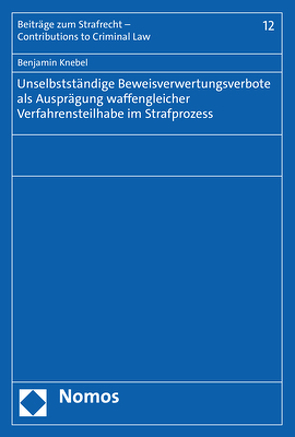 Beiträge zum Strafrecht – Contributions to Criminal Law

12

Benjamin Knebel

Unselbstständige Beweisverwertungsverbote als Ausprägung waffengleicher Verfahrensteilhabe im Strafprozess

Nomos